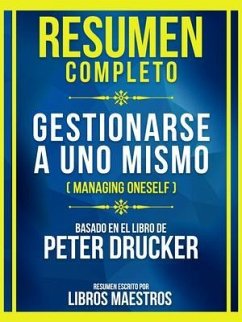 RESUMEN
COMPLETO

GESTIONARSE A UNO MISMO
( MANAGING ONESELF )

BASADO EN EL LIBRO DE
PETER DRUCKER

RESUMEN ESCRITO POR
LIBROS MAESTROS